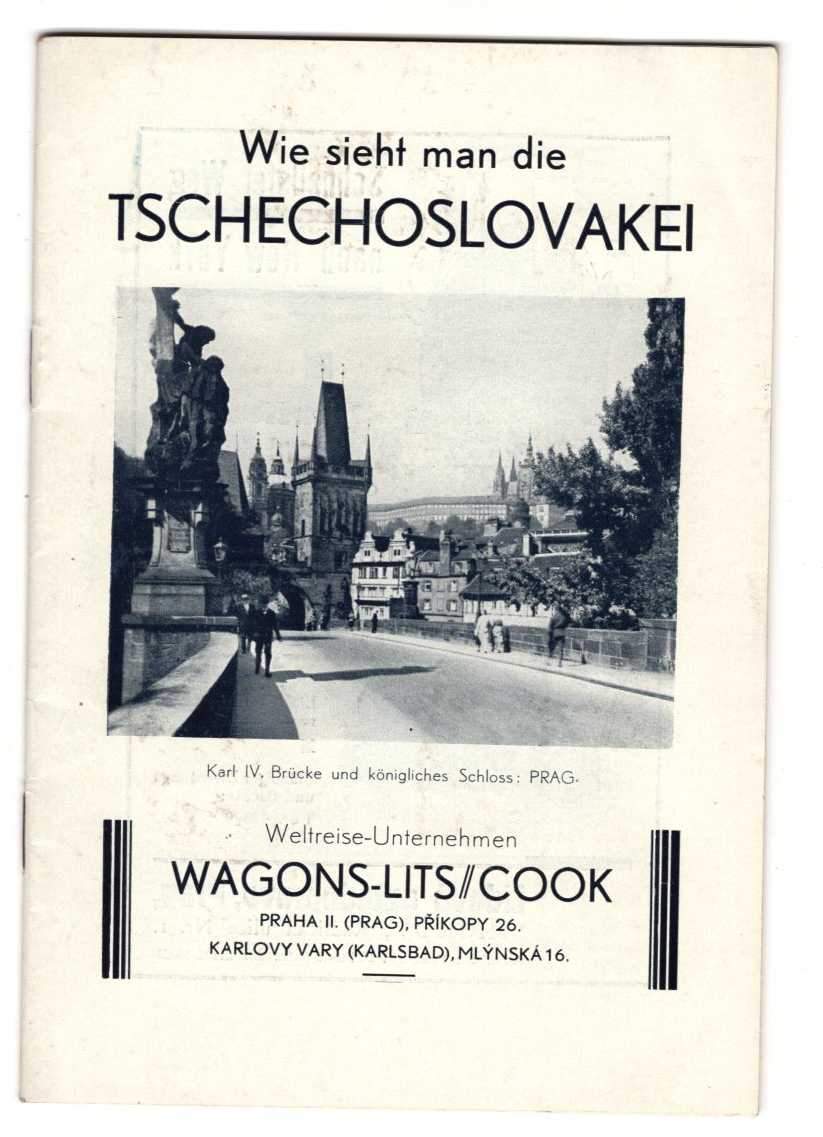 Wie sieht man die
TSCHECHOSLOVAKEI

Karl IV. Brücke und königliches Schloss: PRAG.

Weltreise-Unternehmen
WAGONS-LITS//COOK
PRAHA II. (PRAG), PŘÍKOPY 26.
KARLOVY VARY (KARLSBAD), MLÝNSKÁ 16.